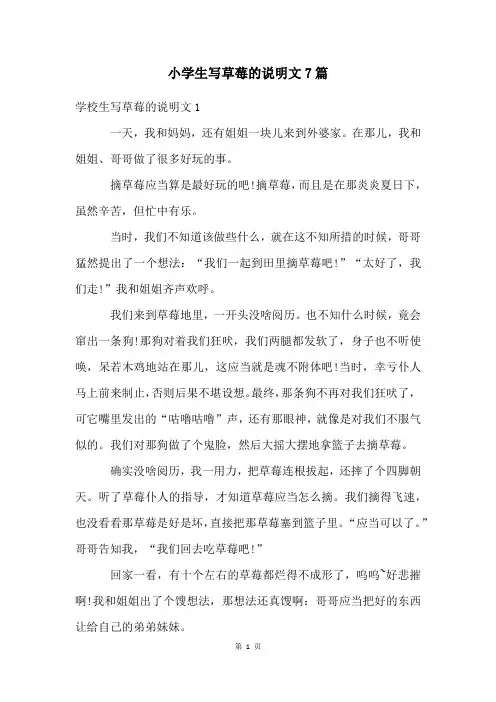 小学生写草莓的说明文7篇

学校生写草莓的说明文1

一天，我和妈妈，还有姐姐一块儿来到外婆家。在那儿，我和姐姐、哥哥做了很多好玩的事。

摘草莓应当算是最好玩的吧!摘草莓，而且是在那炎炎夏日下，虽然辛苦，但忙中有乐。

当时，我们不知道该做些什么，就在这不知所措的时候，哥哥猛然提出了一个想法：“我们一起到田里摘草莓吧!”“太好了，我们走!”我和姐姐齐声欢呼。

我们来到草莓地里，一开头没啥阅历。也不知什么时候，竟会窜出一条狗!那狗对着我们狂吠，我们两腿都发软了，身子也不听使唤，呆若木鸡地站在那儿，这应当就是魂不附体吧!当时，幸亏仆人马上前来制止，否则后果不堪设想。最终，那条狗不再对我们狂吠了，可它嘴里发出的“咕噜咕噜”声，还有那眼神，就像是对我们不服气似的。我们对那狗做了个鬼脸，然后大摇大摆地拿篮子去摘草莓。

确实没啥阅历，我一用力，把草莓连根拔起，还摔了个四脚朝天。听了草莓仆人的指导，才知道草莓应当怎么摘。我们摘得飞速，也没看看那草莓是好是坏，直接把那草莓塞到篮子里。“应当可以了。”哥哥告知我，“我们回去吃草莓吧!”

回家一看，有十个左右的草莓都烂得不成形了，呜呜~好悲摧啊!我和姐姐出了个馊想法，那想法还真馊啊：哥哥应当把好的东西让给自己的弟弟妹妹。

第 1 页